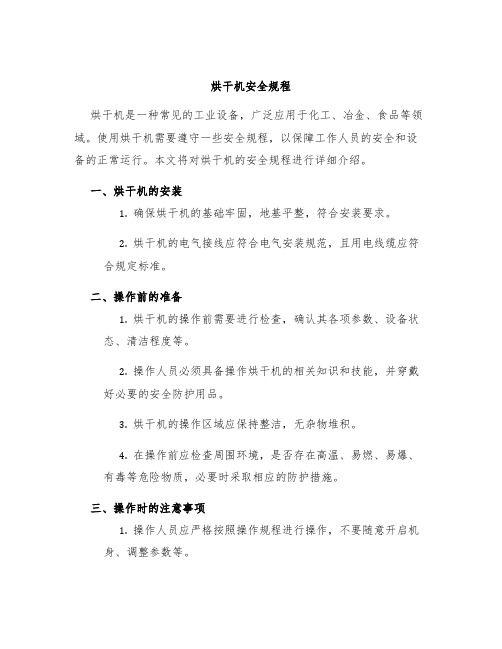 烘干机安全规程

烘干机是一种常见的工业设备，广泛应用于化工、冶金、食品等领域。使用烘干机需要遵守一些安全规程，以保障工作人员的安全和设备的正常运行。本文将对烘干机的安全规程进行详细介绍。

一、烘干机的安装

1. 确保烘干机的基础牢固，地基平整，符合安装要求。

2. 烘干机的电气接线应符合电气安装规范，且用电线缆应符合规定标准。

二、操作前的准备

1. 烘干机的操作前需要进行检查，确认其各项参数、设备状态、清洁程度等。

2. 操作人员必须具备操作烘干机的相关知识和技能，并穿戴好必要的安全防护用品。

3. 烘干机的操作区域应保持整洁，无杂物堆积。

4. 在操作前应检查周围环境，是否存在高温、易燃、易爆、有毒等危险物质，必要时采取相应的防护措施。

三、操作时的注意事项

1. 操作人员应严格按照操作规程进行操作，不要随意开启机身、调整参数等。